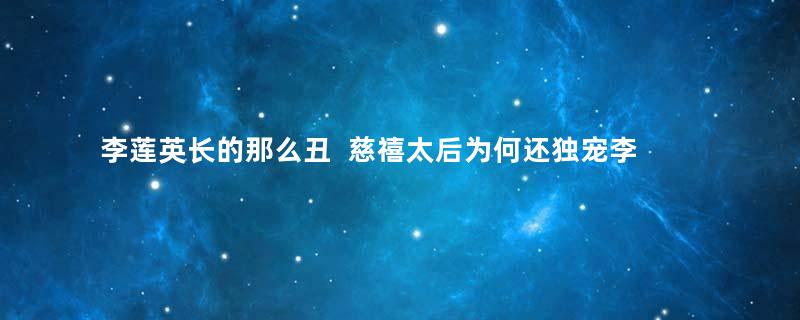 李莲英长的那么丑 慈禧太后为何还独宠李